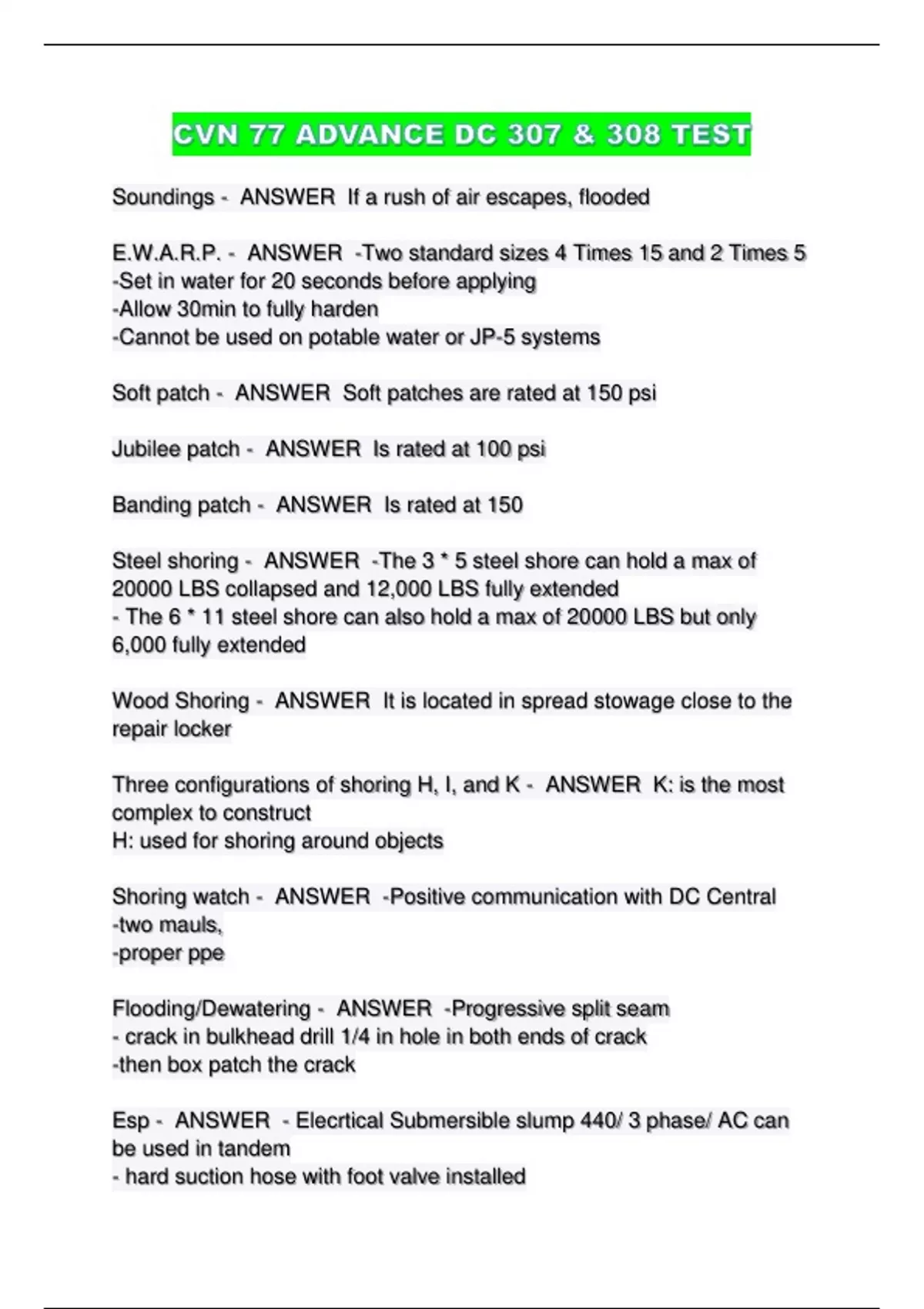 CVN 77 ADVANCE DC 307 & 308 TEST

Soundings - ANSWER If a rush of air escapes, flooded

E.W.A.R.P. - ANSWER -Two standard sizes 4 Times 15 and 2 Times 5
-Set in water for 20 seconds before applying
-Allow 30min to fully harden
-Cannot be used on potable water or JP-5 systems

Soft patch - ANSWER Soft patches are rated at 150 psi

Jubilee patch - ANSWER Is rated at 100 psi

Banding patch - ANSWER Is rated at 150

Steel shoring - ANSWER -The 3 * 5 steel shore can hold a max of 20000 LBS collapsed and 12,000 LBS fully extended
- The 6 * 11 steel shore can also hold a max of 20000 LBS but only 6,000 fully extended

Wood Shoring - ANSWER It is located in spread stowage close to the repair locker

Three configurations of shoring H, I, and K - ANSWER K: is the most complex to construct
H: used for shoring around objects

Shoring watch - ANSWER -Positive communication with DC Central
-two mauls,
-proper ppe

Flooding/Dewatering - ANSWER -Progressive split seam
- crack in bulkhead drill 1/4 in hole in both ends of crack
-then box patch the crack

Esp - ANSWER - Elecrtical Submersible slump 440/ 3 phase/ AC can be used in tandem
- hard suction hose with foot valve installed